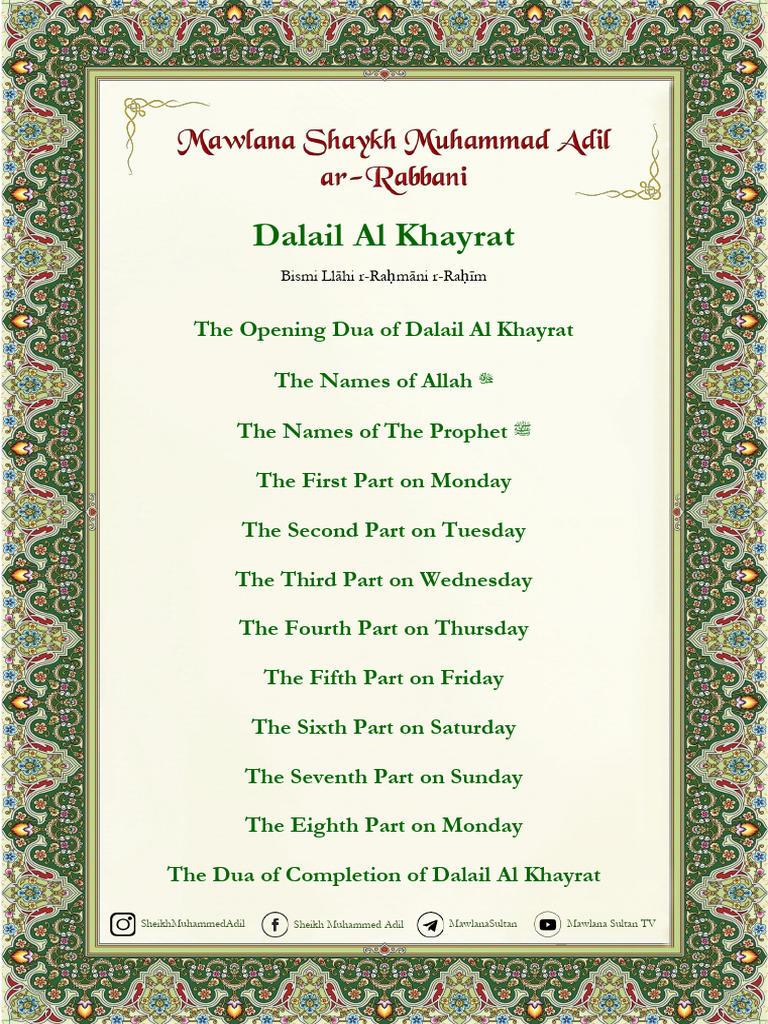 Mawlana Shaykh Muhammad Adil ar-Rabbani

Dalail Al Khayrat

Bismi Llāhi r-Raḥmāni r-Raḥīm

The Opening Dua of Dalail Al Khayrat

The Names of Allah ﷻ

The Names of The Prophet ﷺ

The First Part on Monday

The Second Part on Tuesday

The Third Part on Wednesday

The Fourth Part on Thursday

The Fifth Part on Friday

The Sixth Part on Saturday

The Seventh Part on Sunday

The Eighth Part on Monday

The Dua of Completion of Dalail Al Khayrat

SheikhMuhammedAdil Sheikh Muhammed Adil MawlanaSultan Mawlana Sultan TV